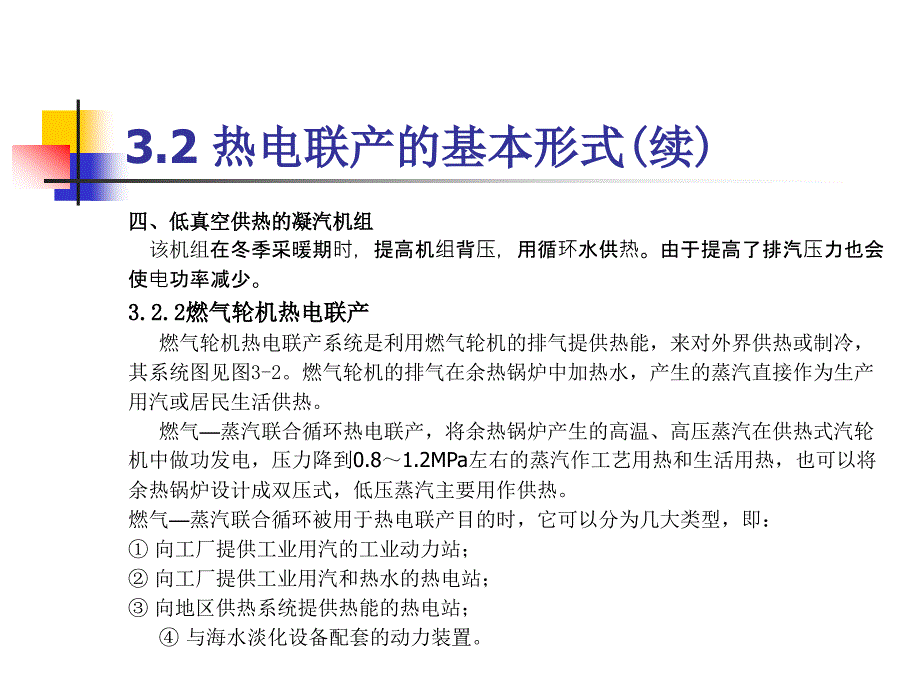 3.2 热电联产的基本形式(续)

四、低真空供热的凝汽机组

该机组在冬季采暖期时，提高机组背压，用循环水供热。由于提高了排汽压力也会使电功率减少。

3.2.2燃气轮机热电联产

燃气轮机热电联产系统是利用燃气轮机的排气提供热能，来对外界供热或制冷，其系统图见图3-2。燃气轮机的排气在余热锅炉中加热水，产生的蒸汽直接作为生产用汽或居民生活供热。

燃气—蒸汽联合循环热电联产，将余热锅炉产生的高温、高压蒸汽在供热式汽轮机中做功发电，压力降到0.8～1.2MPa左右的蒸汽作工艺用热和生活用热，也可以将余热锅炉设计成双压式，低压蒸汽主要用作供热。

燃气—蒸汽联合循环被用于热电联产目的时，它可以分为几大类型，即：
① 向工厂提供工业用汽的工业动力站；
② 向工厂提供工业用汽和热水的热电站；
③ 向地区供热系统提供热能的热电站；
④ 与海水淡化设备配套的动力装置。